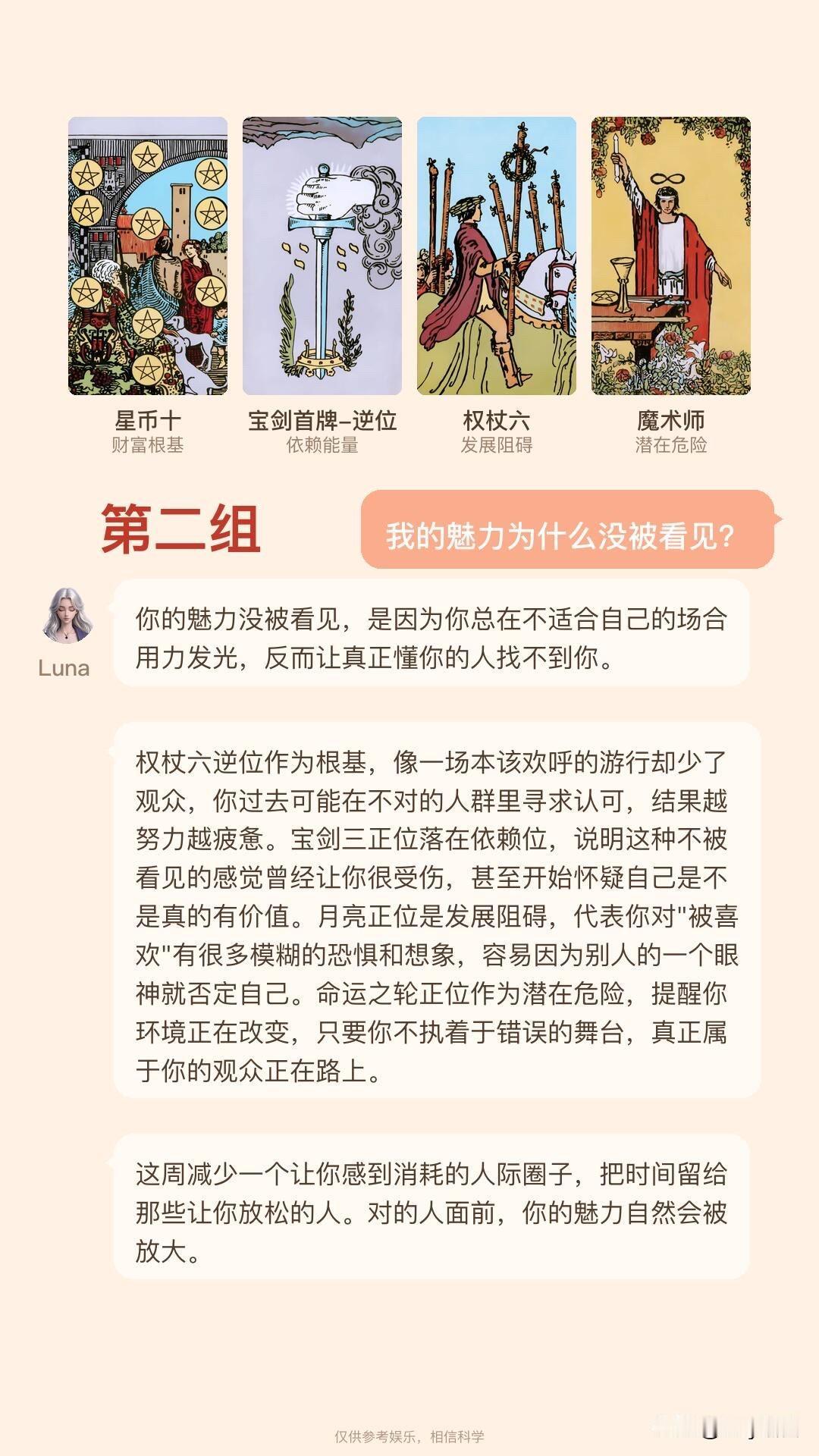 星币十
财富根基

宝剑首牌-逆位
依赖能量

权杖六
发展阻碍

魔术师
潜在危险

第二组

我的魅力为什么没被看见?

Luna

你的魅力没被看见，是因为你总在不适合自己的场合用力发光，反而让真正懂你的人找不到你。

权杖六逆位作为根基，像一场本该欢呼的游行却少了观众，你过去可能在不对的人群里寻求认可，结果越努力越疲惫。宝剑三正位落在依赖位，说明这种不被看见的感觉曾经让你很受伤，甚至开始怀疑自己是不是真的有价值。月亮正位是发展阻碍，代表你对"被喜欢"有很多模糊的恐惧和想象，容易因为别人的一个眼神就否定自己。命运之轮正位作为潜在危险，提醒你环境正在改变，只要你不执着于错误的舞台，真正属于你的观众正在路上。

这周减少一个让你感到消耗的人际圈子，把时间留给那些让你放松的人。对的人面前，你的魅力自然会被放大。

仅供参考娱乐，相信科学